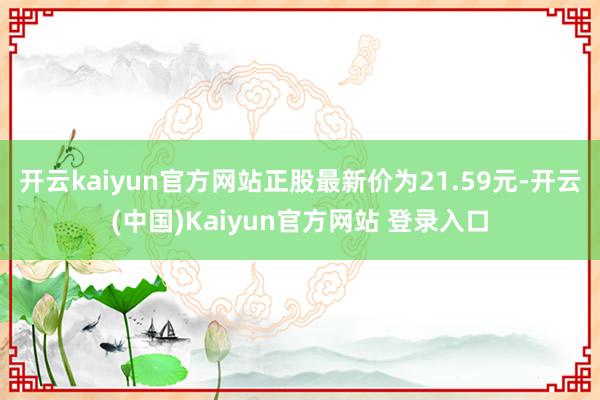 开云kaiyun官方网站正股最新价为21.59元-开云(中国)Kaiyun官方网站 登录入口